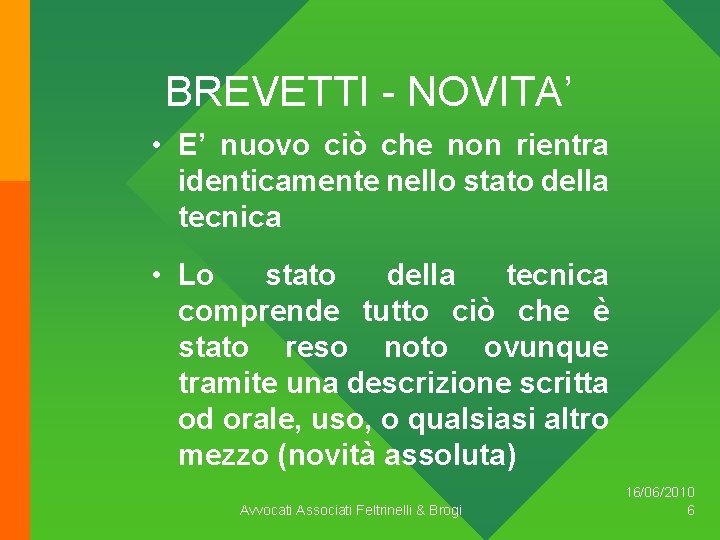 BREVETTI - NOVITA'

• E' nuovo ciò che non rientra identicamente nello stato della tecnica

• Lo stato della tecnica comprende tutto ciò che è stato reso noto ovunque tramite una descrizione scritta od orale, uso, o qualsiasi altro mezzo (novità assoluta)

Avvocati Associati Feltrinelli & Brogi

16/06/2010
6